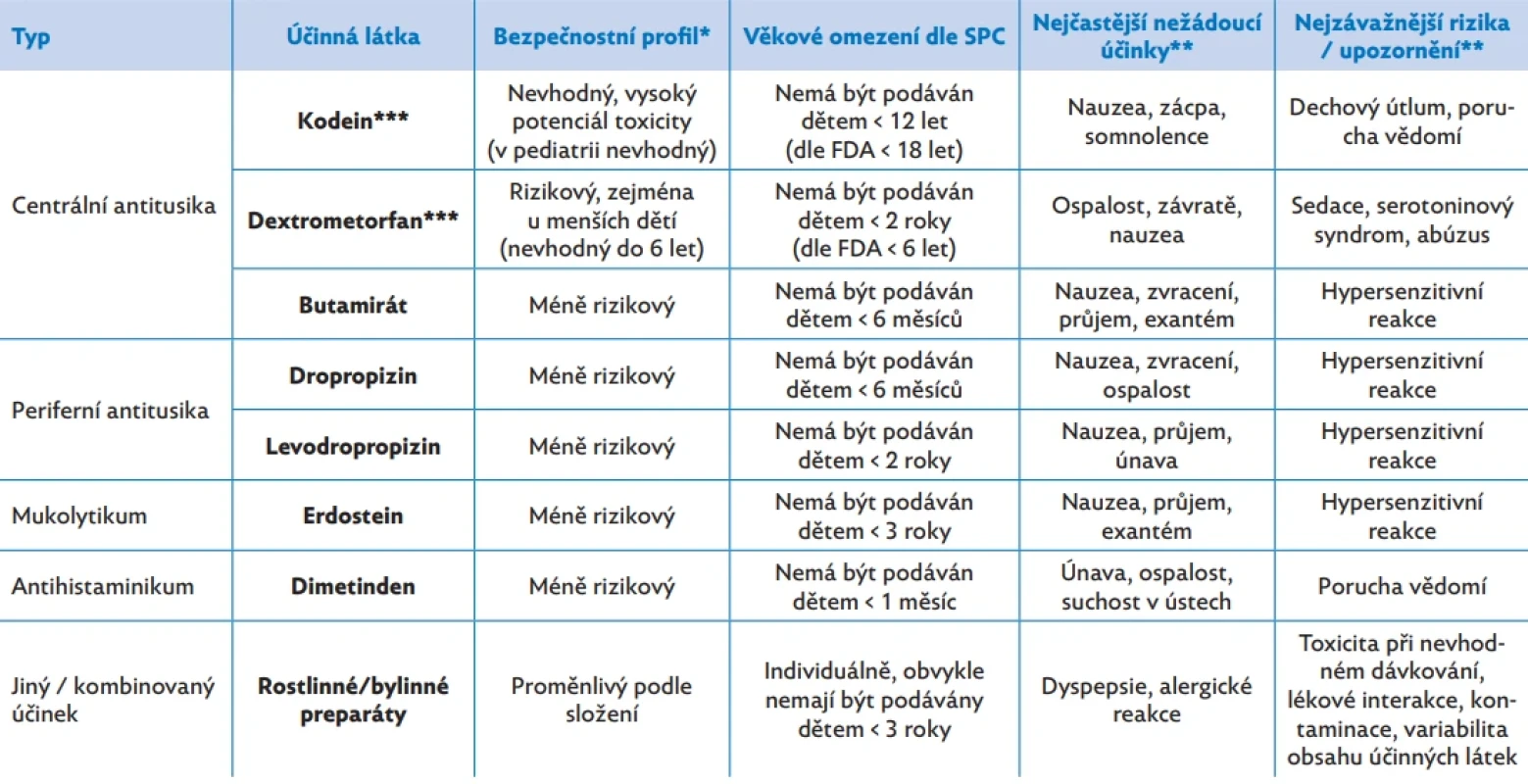 | Typ | Účinná látka | Bezpečnostní profil* | Věkové omezení dle SPC | Nejčastější nežádoucí účinky** | Nejzávažnější rizika / upozornění** |
|---|---|---|---|---|---|
| Centrální antitusika | Kodein*** | Nevhodný, vysoký potenciál toxicity (v pediatrii nevhodný) | Nemá být podáván dětem < 12 let (dle FDA < 18 let) | Nauzea, zácpa, somnolence | Dechový útlum, porucha vědomí |
|  | Dextrometorfan*** | Rizikový, zejména u menších dětí (nevhodný do 6 let) | Nemá být podáván dětem < 2 roky (dle FDA < 6 let) | Ospalost, závratě, nauzea | Sedace, serotoninový syndrom, abúzus |
|  | Butamirát | Méně rizikový | Nemá být podáván dětem < 6 měsíců | Nauzea, zvracení, průjem, exantém | Hypersenzitivní reakce |
| Periferní antitusika | Dropropizin | Méně rizikový | Nemá být podáván dětem < 6 měsíců | Nauzea, zvracení, ospalost | Hypersenzitivní reakce |
|  | Levodropropizin | Méně rizikový | Nemá být podáván dětem < 2 roky | Nauzea, průjem, únava | Hypersenzitivní reakce |
| Mukolytikum | Erdostein | Méně rizikový | Nemá být podáván dětem < 3 roky | Nauzea, průjem, exantém | Hypersenzitivní reakce |
| Antihistaminikum | Dimetinden | Méně rizikový | Nemá být podáván dětem < 1 měsíc | Únava, ospalost, suchost v ústech | Porucha vědomí |
| Jiný / kombinovaný účinek | Rostlinné/bylinné preparáty | Proměnlivý podle složení | Individuálně, obvykle nemají být podávány dětem < 3 roky | Dyspepsie, alergické reakce | Toxicita při nevhodném dávkování, lékové interakce, kontaminace, variabilita obsahu účinných látek |